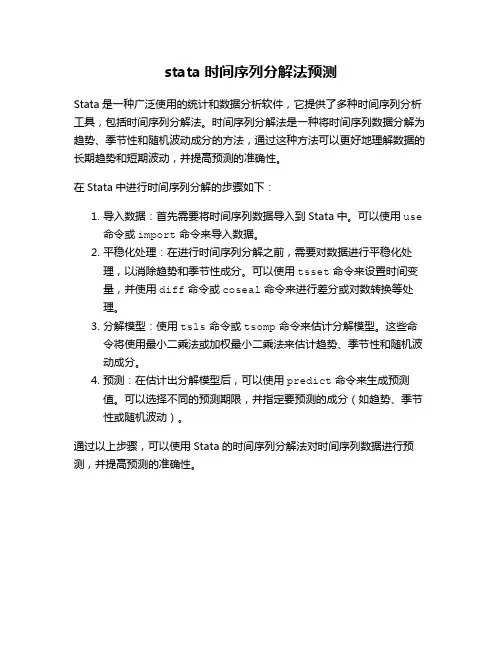 stata 时间序列分解法预测

Stata 是一种广泛使用的统计和数据分析软件，它提供了多种时间序列分析工具，包括时间序列分解法。时间序列分解法是一种将时间序列数据分解为趋势、季节性和随机波动成分的方法，通过这种方法可以更好地理解数据的长期趋势和短期波动，并提高预测的准确性。

在 Stata 中进行时间序列分解的步骤如下：

1. 导入数据：首先需要将时间序列数据导入到 Stata 中。可以使用 use 命令或 import 命令来导入数据。
2. 平稳化处理：在进行时间序列分解之前，需要对数据进行平稳化处理，以消除趋势和季节性成分。可以使用 tsset 命令来设置时间变量，并使用 diff 命令或 coseal 命令来进行差分或对数转换等处理。
3. 分解模型：使用 tsls 命令或 tsomp 命令来估计分解模型。这些命令将使用最小二乘法或加权最小二乘法来估计趋势、季节性和随机波动成分。
4. 预测：在估计出分解模型后，可以使用 predict 命令来生成预测值。可以选择不同的预测期限，并指定要预测的成分（如趋势、季节性或随机波动）。

通过以上步骤，可以使用 Stata 的时间序列分解法对时间序列数据进行预测，并提高预测的准确性。